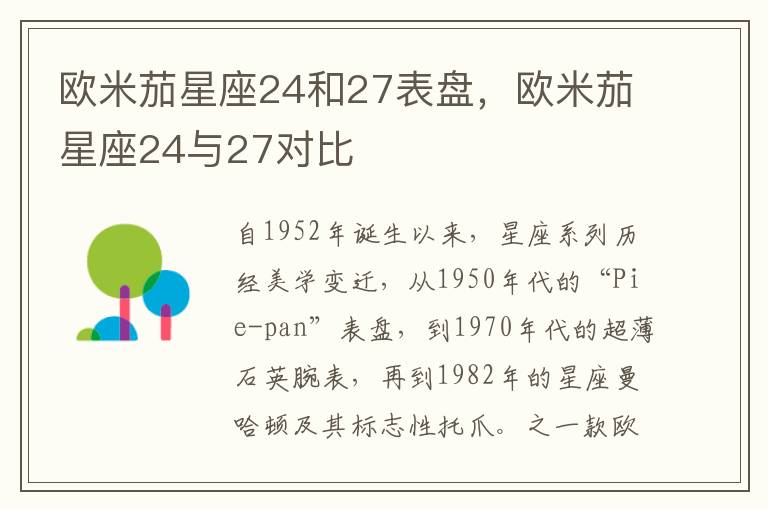 欧米茄星座24和27表盘，欧米茄星座24与27对比

自1952年诞生以来，星座系列历经美学变迁，从1950年代的“Pie-pan”表盘，到1970年代的超薄石英腕表，再到1982年的星座曼哈顿及其标志性托爪。之一款欧